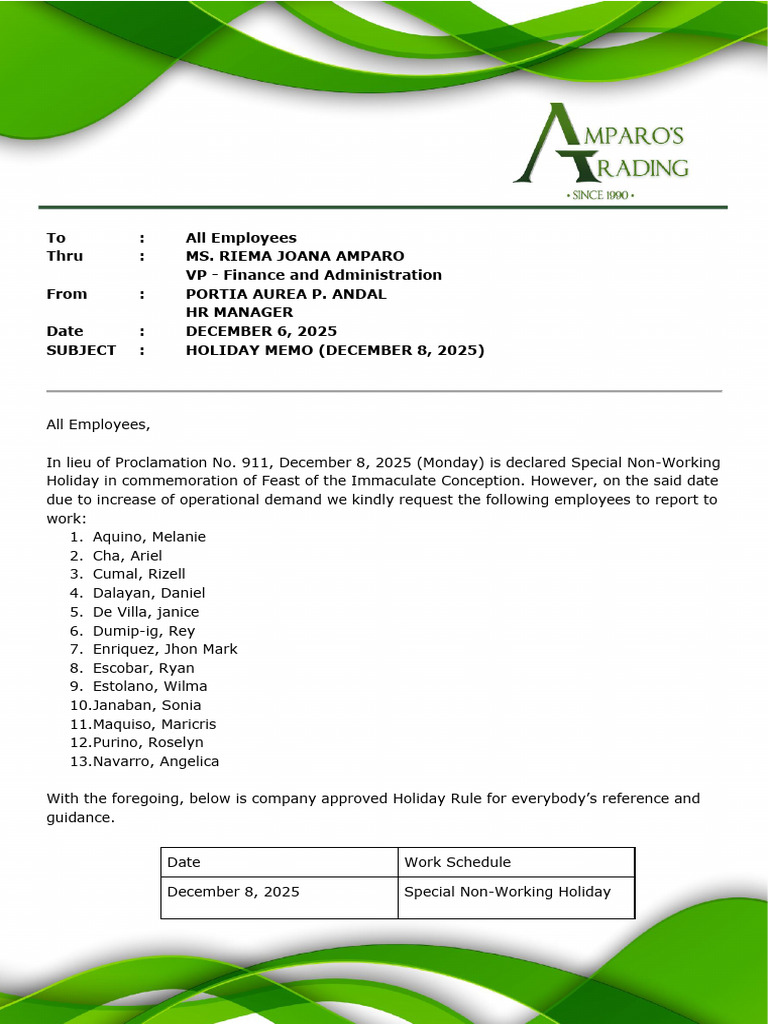 AMPARO'S
TRADING
• SINCE 1990 •

To : All Employees
Thru : MS. RIEMA JOANA AMPARO
VP - Finance and Administration
From : PORTIA AUREA P. ANDAL
HR MANAGER
Date : DECEMBER 6, 2025
SUBJECT : HOLIDAY MEMO (DECEMBER 8, 2025)

All Employees,

In lieu of Proclamation No. 911, December 8, 2025 (Monday) is declared Special Non-Working Holiday in commemoration of Feast of the Immaculate Conception. However, on the said date due to increase of operational demand we kindly request the following employees to report to work:
1. Aquino, Melanie
2. Cha, Ariel
3. Cumal, Rizell
4. Dalayan, Daniel
5. De Villa, janice
6. Dumip-ig, Rey
7. Enriquez, Jhon Mark
8. Escobar, Ryan
9. Estolano, Wilma
10. Janaban, Sonia
11. Maquiso, Maricris
12. Purino, Roselyn
13. Navarro, Angelica

With the foregoing, below is company approved Holiday Rule for everybody's reference and guidance.

| Date | Work Schedule |
|---|---|
| December 8, 2025 | Special Non-Working Holiday |